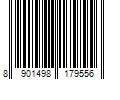 8 901498 179556